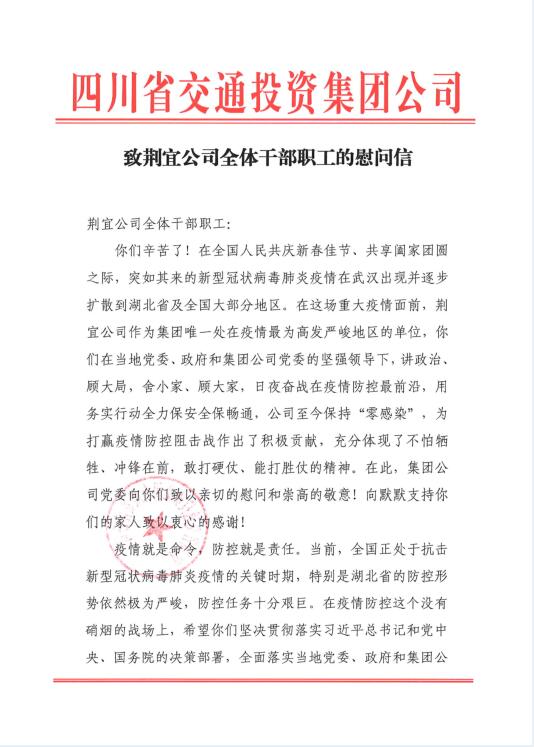 四川省交通投资集团公司

致荆宜公司全体干部职工的慰问信

荆宜公司全体干部职工：

你们辛苦了！在全国人民共庆新春佳节、共享阖家团圆之际，突如其来的新型冠状病毒肺炎疫情在武汉出现并逐步扩散到湖北省及全国大部分地区。在这场重大疫情面前，荆宜公司作为集团唯一处在疫情最为高发严峻地区的单位，你们在当地党委、政府和集团公司党委的坚强领导下，讲政治、顾大局，舍小家、顾大家，日夜奋战在疫情防控最前沿，用务实行动全力保安全保畅通，公司至今保持“零感染”，为打赢疫情防控阻击战作出了积极贡献，充分体现了不怕牺牲、冲锋在前，敢打硬仗、能打胜仗的精神。在此，集团公司党委向你们致以亲切的慰问和崇高的敬意！向默默支持你们的家人致以衷心的感谢！

疫情就是命令，防控就是责任。当前，全国正处于抗击新型冠状病毒肺炎疫情的关键时期，特别是湖北省的防控形势依然极为严峻，防控任务十分艰巨。在疫情防控这个没有硝烟的战场上，希望你们坚决贯彻落实习近平总书记和党中央、国务院的决策部署，全面落实当地党委、政府和集团公